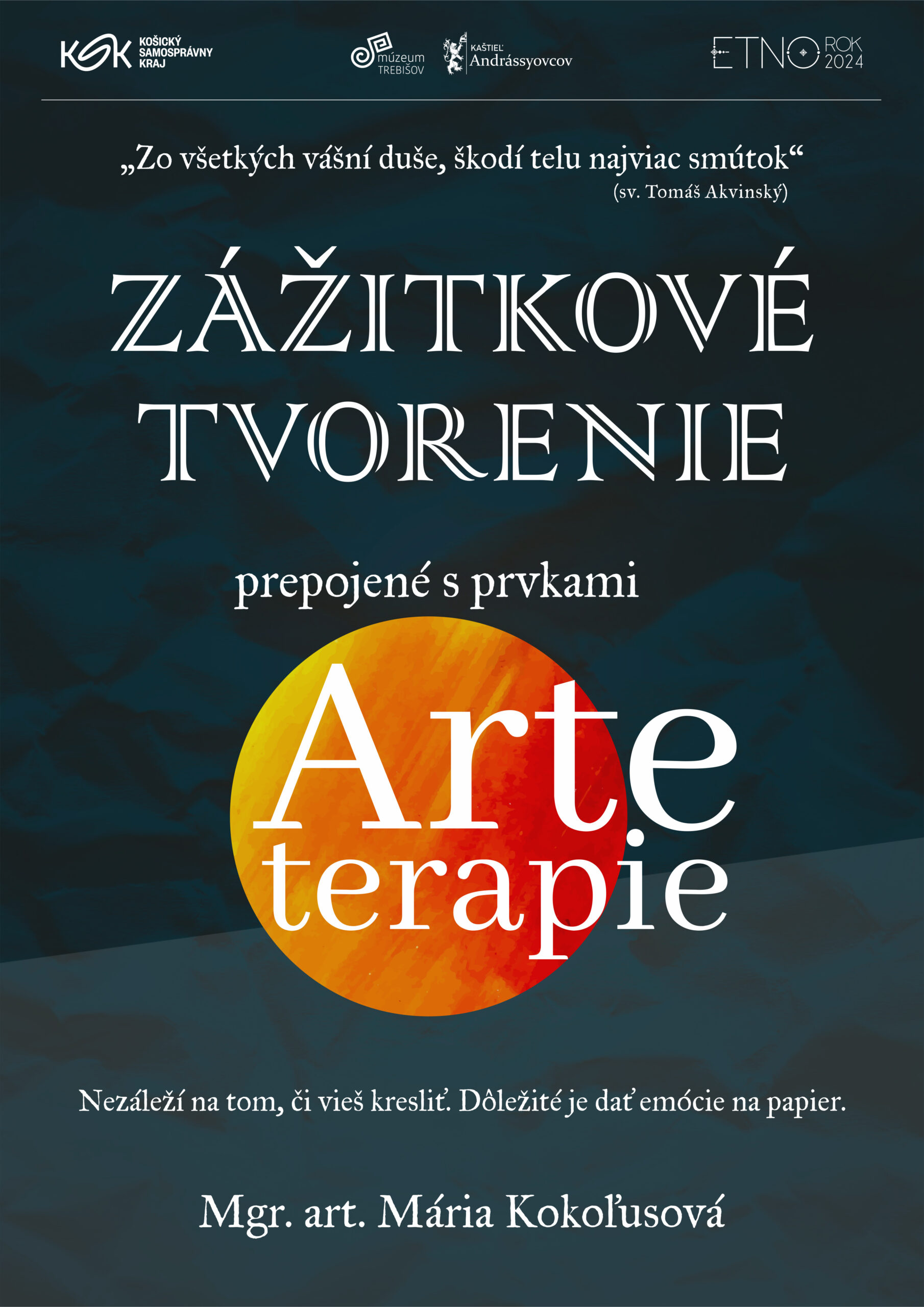 KSK KOŠICKÝ SAMOSPRÁVNY KRAJ

múzeum TREBIŠOV

KAŠTIEĽ Andrássyovcov

ETNO ROK 2024

„Zo všetkých vášní duše, škodí telu najviac smútok“
(sv. Tomáš Akvinský)

ZÁŽITKOVÉ TVORENIE

prepojené s prvkami

Arte terapie

Nezáleží na tom, či vieš kresliť. Dôležité je dať emócie na papier.

Mgr. art. Mária Kokoľusová